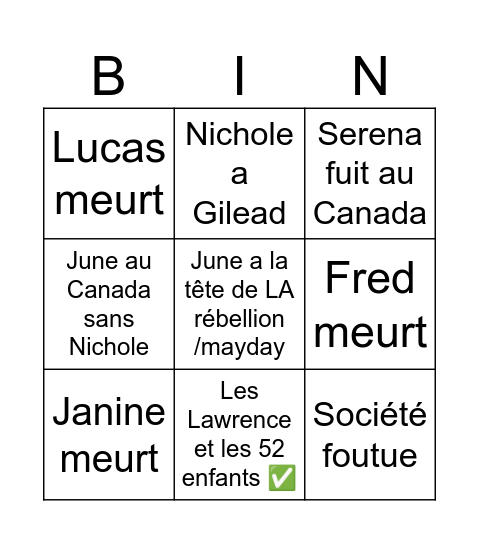 | B | I | N |
|---|---|---|
| Lucas meurt | Nichole a Gilead | Serena fuit au Canada |
| June au Canada sans Nichole | June a la tête de LA rébellion /mayday | Fred meurt |
| Janine meurt | Les Lawrence et les 52 enfants ✅ | Société foutue |